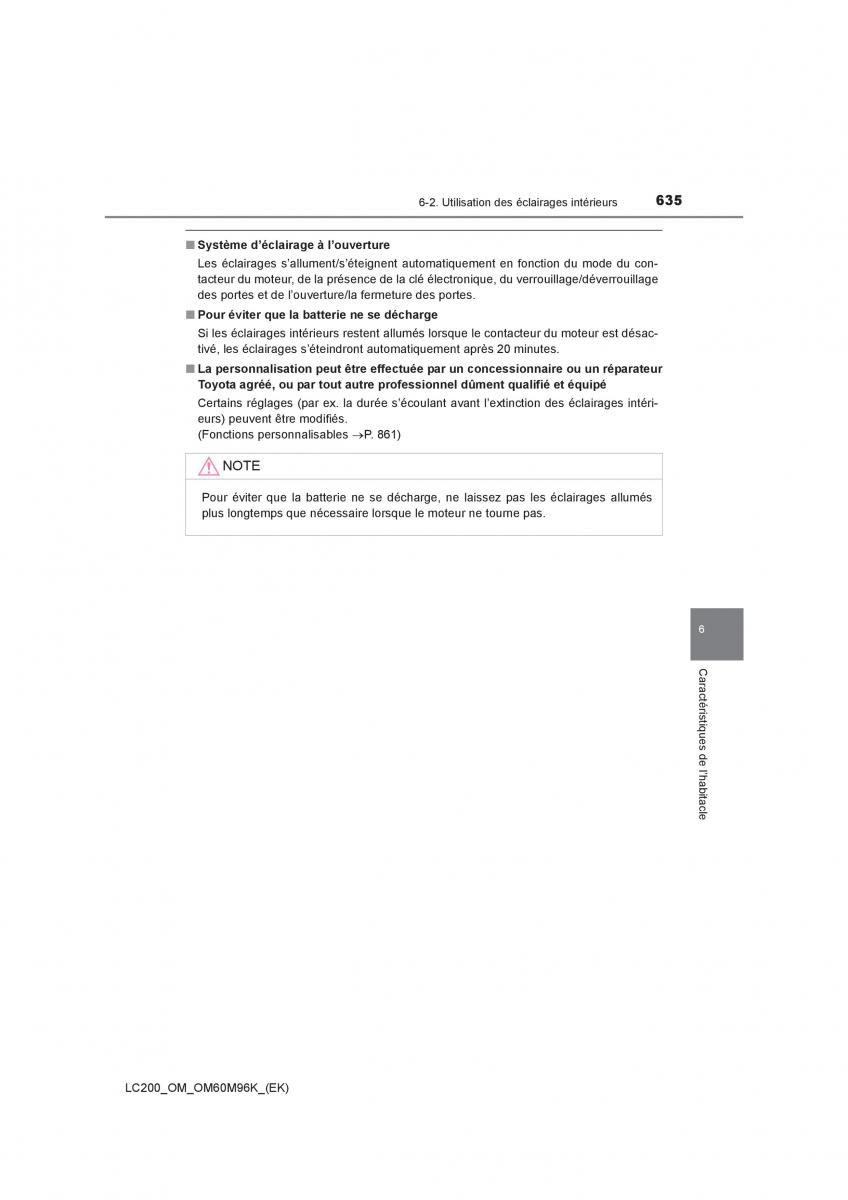 6-2. Utilisation des éclairages intérieurs 635

■ Système d'éclairage à l'ouverture

Les éclairages s'allument/s'éteignent automatiquement en fonction du mode du contacteur du moteur, de la présence de la clé électronique, du verrouillage/déverrouillage des portes et de l'ouverture/la fermeture des portes.

■ Pour éviter que la batterie ne se décharge

Si les éclairages intérieurs restent allumés lorsque le contacteur du moteur est désactivé, les éclairages s'éteindront automatiquement après 20 minutes.

■ La personnalisation peut être effectuée par un concessionnaire ou un réparateur Toyota agréé, ou par tout autre professionnel dûment qualifié et équipé

Certains réglages (par ex. la durée s'écoulant avant l'extinction des éclairages intérieurs) peuvent être modifiés.
(Fonctions personnalisables →P. 861)

NOTE

Pour éviter que la batterie ne se décharge, ne laissez pas les éclairages allumés plus longtemps que nécessaire lorsque le moteur ne tourne pas.

6

Caractéristiques de l'habitacle

LC200_OM_OM60M96K_(EK)